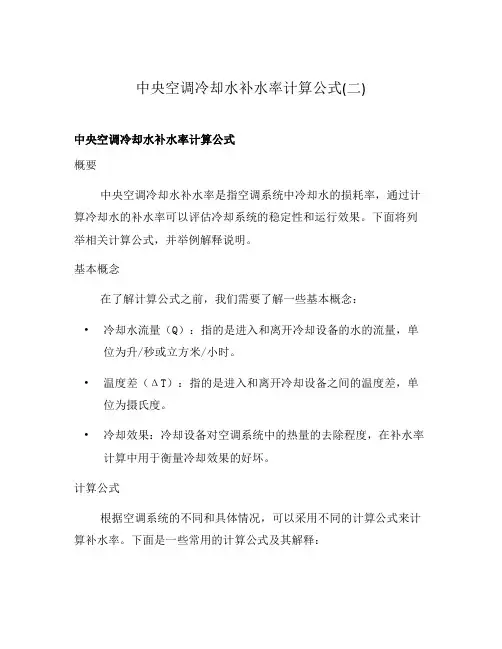 中央空调冷却水补水率计算公式(二)

中央空调冷却水补水率计算公式

概要

中央空调冷却水补水率是指空调系统中冷却水的损耗率，通过计算冷却水的补水率可以评估冷却系统的稳定性和运行效果。下面将列举相关计算公式，并举例解释说明。

基本概念

在了解计算公式之前，我们需要了解一些基本概念：

• 冷却水流量（Q）：指的是进入和离开冷却设备的水的流量，单位为升/秒或立方米/小时。

• 温度差（ΔT）：指的是进入和离开冷却设备之间的温度差，单位为摄氏度。

• 冷却效果：冷却设备对空调系统中的热量的去除程度，在补水率计算中用于衡量冷却效果的好坏。

计算公式

根据空调系统的不同和具体情况，可以采用不同的计算公式来计算补水率。下面是一些常用的计算公式及其解释：